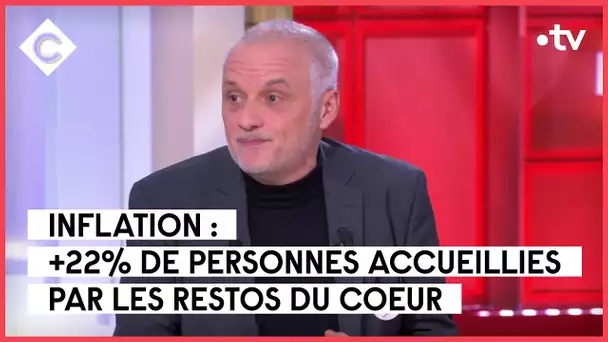 C

•tv

INFLATION :
+22% DE PERSONNES ACCUEILLIES
PAR LES RESTOS DU COEUR